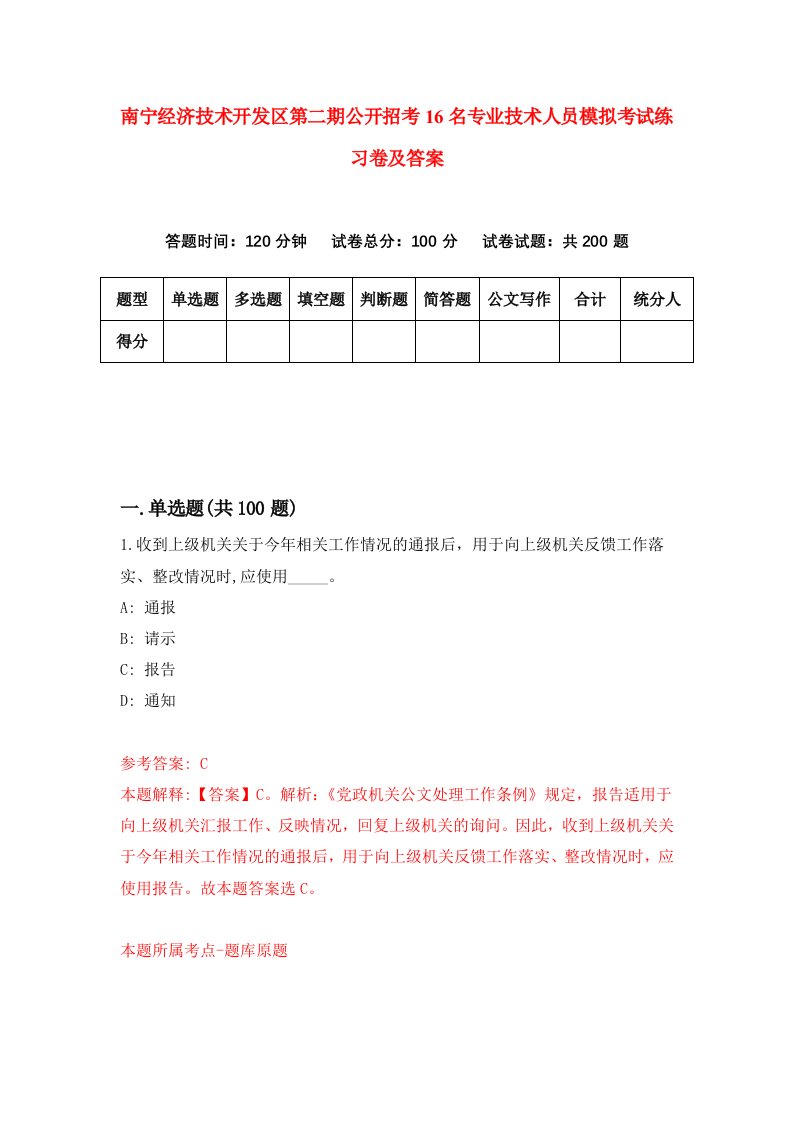 南宁经济技术开发区第二期公开招考16名专业技术人员模拟考试练习卷及答案

答题时间：120分钟　试卷总分：100分　试卷试题：共200题

| 题型 | 单选题 | 多选题 | 填空题 | 判断题 | 简答题 | 公文写作 | 合计 | 统分人 |
|---|---|---|---|---|---|---|---|---|
| 得分 | | | | | | | | |

一.单选题(共100题)

1.收到上级机关关于今年相关工作情况的通报后，用于向上级机关反馈工作落实、整改情况时,应使用_____。

A: 通报

B: 请示

C: 报告

D: 通知

参考答案: C

本题解释:【答案】C。解析:《党政机关公文处理工作条例》规定，报告适用于向上级机关汇报工作、反映情况，回复上级机关的询问。因此，收到上级机关关于今年相关工作情况的通报后，用于向上级机关反馈工作落实、整改情况时，应使用报告。故本题答案选C。

本题所属考点-题库原题